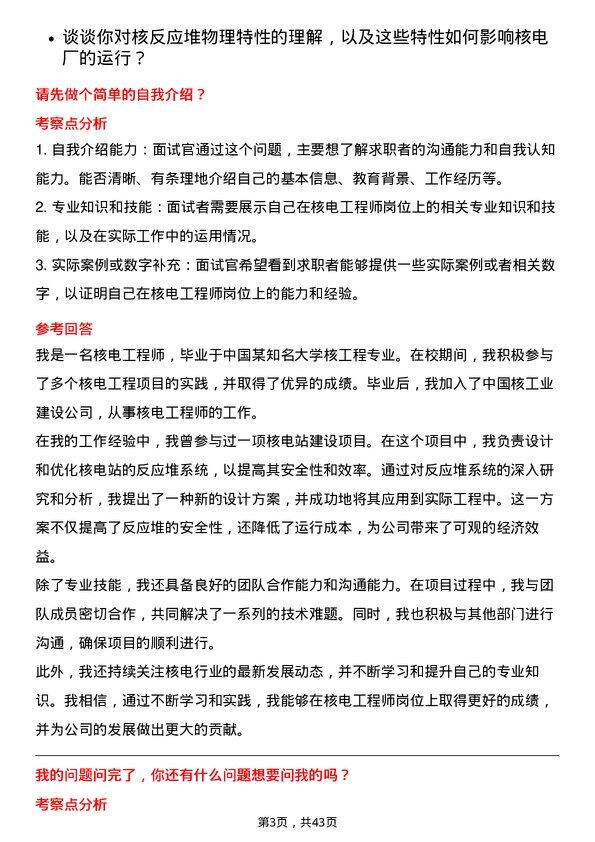 • 谈谈你对核反应堆物理特性的理解，以及这些特性如何影响核电厂的运行？

请先做个简单的自我介绍？

考察点分析

1. 自我介绍能力：面试官通过这个问题，主要想了解求职者的沟通能力和自我认知能力。能否清晰、有条理地介绍自己的基本信息、教育背景、工作经历等。

2. 专业知识和技能：面试者需要展示自己在核电工程师岗位上的相关专业知识和技能，以及在实际工作中的运用情况。

3. 实际案例或数字补充：面试官希望看到求职者能够提供一些实际案例或者相关数字，以证明自己在核电工程师岗位上的能力和经验。

参考回答

我是一名核电工程师，毕业于中国某知名大学核工程专业。在校期间，我积极参与了多个核电工程项目的实践，并取得了优异的成绩。毕业后，我加入了中国核工业建设公司，从事核电工程师的工作。

在我的工作经验中，我曾参与过一项核电站建设项目。在这个项目中，我负责设计和优化核电站的反应堆系统，以提高其安全性和效率。通过对反应堆系统的深入研究和分析，我提出了一种新的设计方案，并成功地将其应用到实际工程中。这一方案不仅提高了反应堆的安全性，还降低了运行成本，为公司带来了可观的经济效益。

除了专业技能，我还具备良好的团队合作能力和沟通能力。在项目过程中，我与团队成员密切合作，共同解决了一系列的技术难题。同时，我也积极与其他部门进行沟通，确保项目的顺利进行。

此外，我还持续关注核电行业的最新发展动态，并不断学习和提升自己的专业知识。我相信，通过不断学习和实践，我能够在核电工程师岗位上取得更好的成绩，并为公司的发展做出更大的贡献。

我的问题问完了，你还有什么问题想要问我的吗？

考察点分析

第3页，共43页